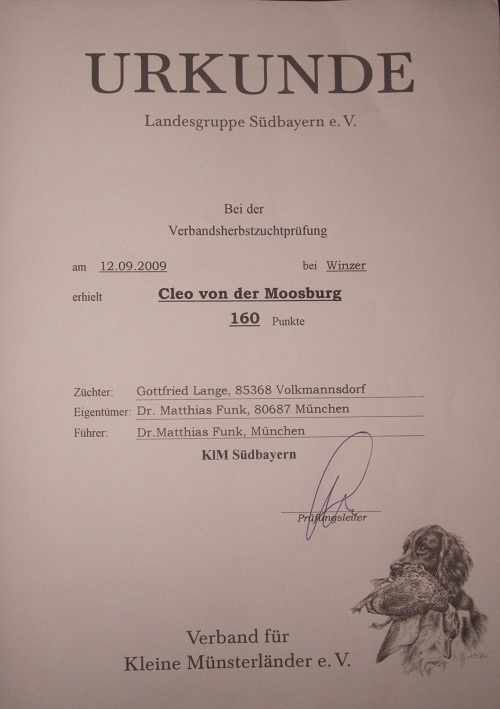 URKUNDE

Landesgruppe Südbayern e. V.

Bei der
Verbandsherbstzuchtprüfung

am 12.09.2009 bei Winzer

erhielt Cleo von der Moosburg

160 Punkte

Züchter: Gottfried Lange, 85368 Volkmannsdorf
Eigentümer: Dr. Matthias Funk, 80687 München
Führer: Dr.Matthias Funk, München

KlM Südbayern

Prüfungsleiter

Verband für
Kleine Münsterländer e. V.